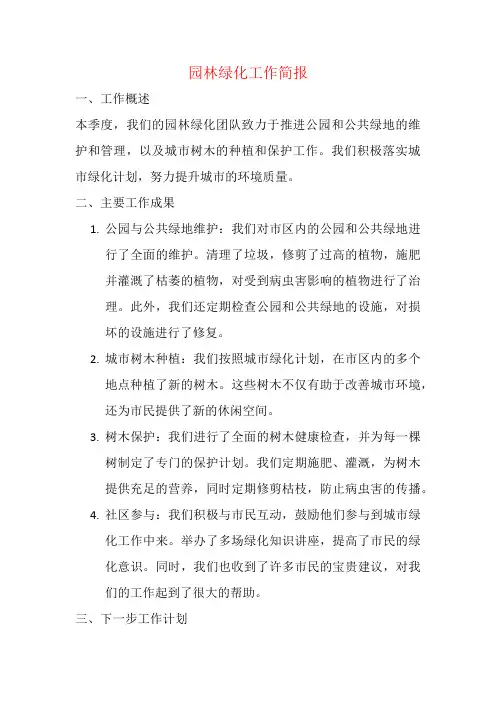 园林绿化工作简报

一、工作概述

本季度，我们的园林绿化团队致力于推进公园和公共绿地的维护和管理，以及城市树木的种植和保护工作。我们积极落实城市绿化计划，努力提升城市的环境质量。

二、主要工作成果

1. 公园与公共绿地维护：我们对市区内的公园和公共绿地进行了全面的维护。清理了垃圾，修剪了过高的植物，施肥并灌溉了枯萎的植物，对受到病虫害影响的植物进行了治理。此外，我们还定期检查公园和公共绿地的设施，对损坏的设施进行了修复。

2. 城市树木种植：我们按照城市绿化计划，在市区内的多个地点种植了新的树木。这些树木不仅有助于改善城市环境，还为市民提供了新的休闲空间。

3. 树木保护：我们进行了全面的树木健康检查，并为每一棵树制定了专门的保护计划。我们定期施肥、灌溉，为树木提供充足的营养，同时定期修剪枯枝，防止病虫害的传播。

4. 社区参与：我们积极与市民互动，鼓励他们参与到城市绿化工作中来。举办了多场绿化知识讲座，提高了市民的绿化意识。同时，我们也收到了许多市民的宝贵建议，对我们的工作起到了很大的帮助。

三、下一步工作计划